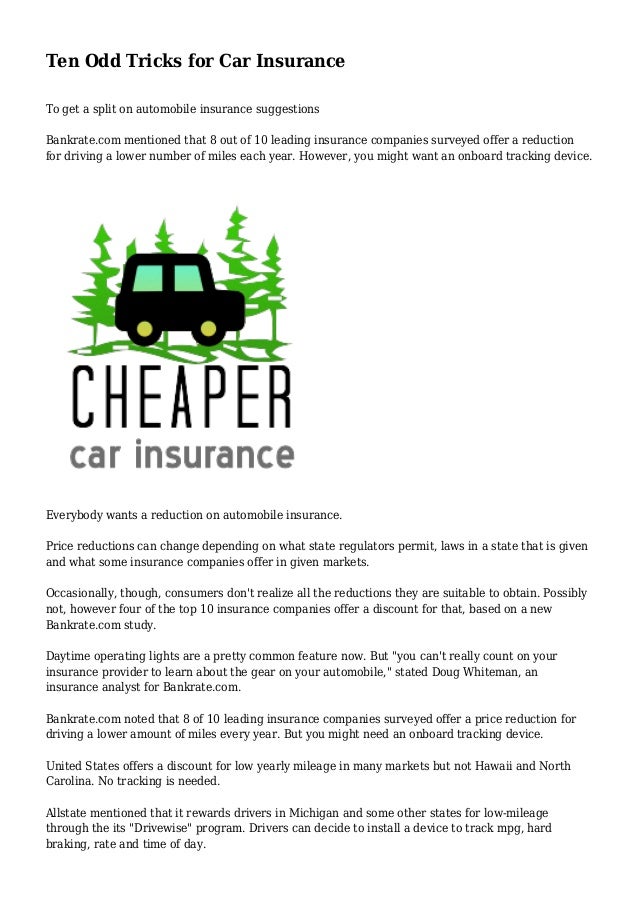 Ten Odd Tricks for Car Insurance

To get a split on automobile insurance suggestions

Bankrate.com mentioned that 8 out of 10 leading insurance companies surveyed offer a reduction for driving a lower number of miles each year. However, you might want an onboard tracking device.

CHEAPER
car insurance

Everybody wants a reduction on automobile insurance.

Price reductions can change depending on what state regulators permit, laws in a state that is given and what some insurance companies offer in given markets.

Occasionally, though, consumers don't realize all the reductions they are suitable to obtain. Possibly not, however four of the top 10 insurance companies offer a discount for that, based on a new Bankrate.com study.

Daytime operating lights are a pretty common feature now. But "you can't really count on your insurance provider to learn about the gear on your automobile," stated Doug Whiteman, an insurance analyst for Bankrate.com.

Bankrate.com noted that 8 of 10 leading insurance companies surveyed offer a price reduction for driving a lower amount of miles every year. But you might need an onboard tracking device.

United States offers a discount for low yearly mileage in many markets but not Hawaii and North Carolina. No tracking is needed.

Allstate mentioned that it rewards drivers in Michigan and some other states for low-mileage through the its "Drivewise" program. Drivers can decide to install a device to track mpg, hard braking, rate and time of day.